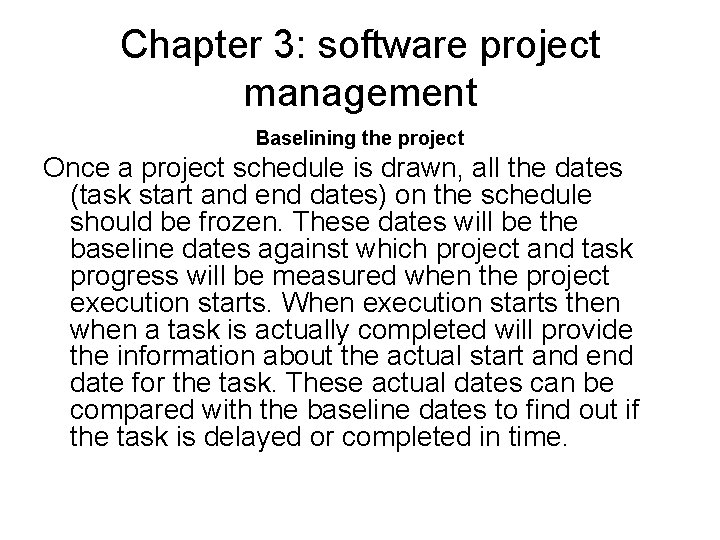 Chapter 3: software project management

Baselining the project

Once a project schedule is drawn, all the dates (task start and end dates) on the schedule should be frozen. These dates will be the baseline dates against which project and task progress will be measured when the project execution starts. When execution starts then when a task is actually completed will provide the information about the actual start and end date for the task. These actual dates can be compared with the baseline dates to find out if the task is delayed or completed in time.